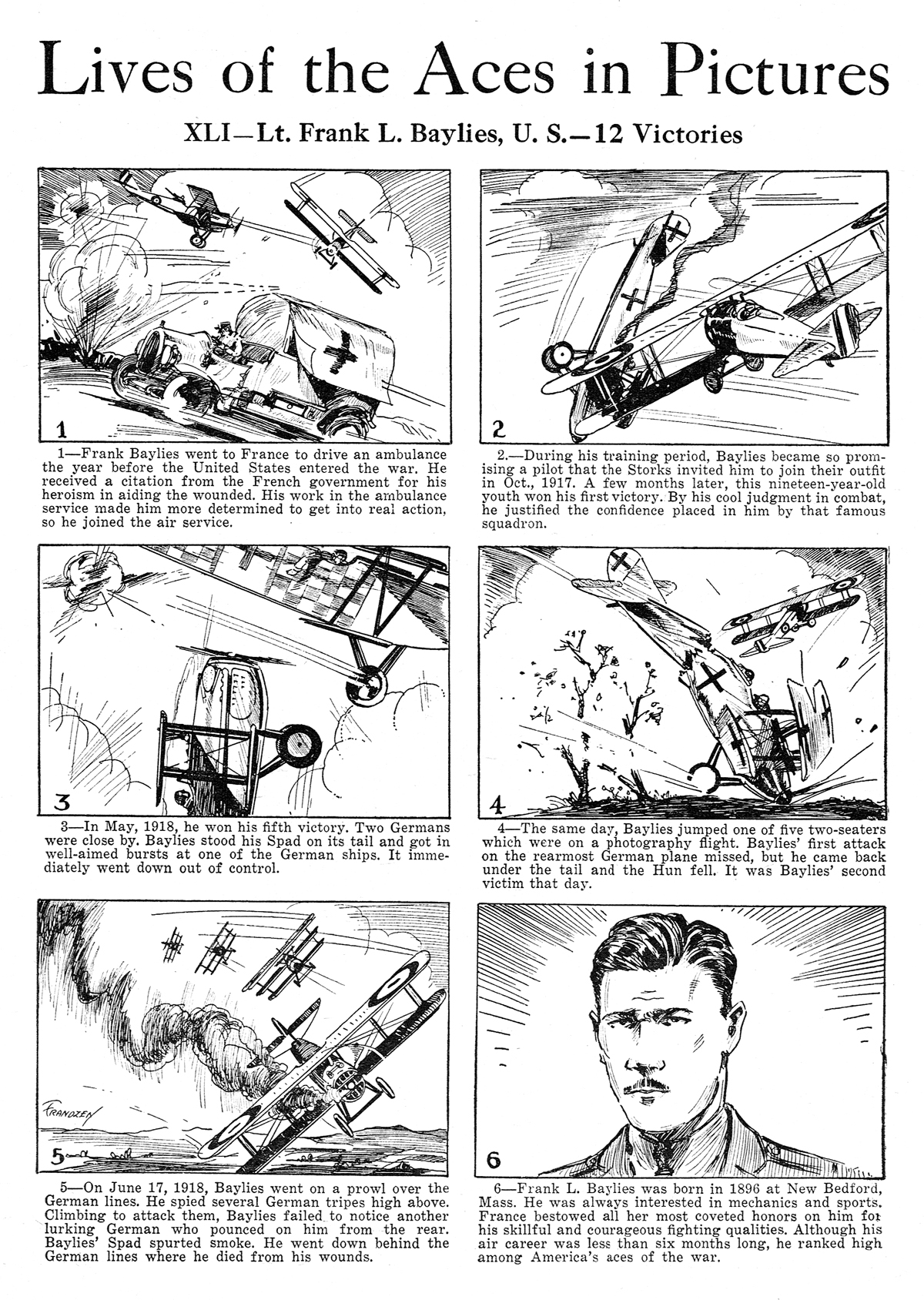 Lives of the Aces in Pictures

XLI—Lt. Frank L. Baylies, U. S.—12 Victories

1

1—Frank Baylies went to France to drive an ambulance the year before the United States entered the war. He received a citation from the French government for his heroism in aiding the wounded. His work in the ambulance service made him more determined to get into real action, so he joined the air service.

2

2.—During his training period, Baylies became so promising a pilot that the Storks invited him to join their outfit in Oct., 1917. A few months later, this nineteen-year-old youth won his first victory. By his cool judgment in combat, he justified the confidence placed in him by that famous squadron.

3

3—In May, 1918, he won his fifth victory. Two Germans were close by. Baylies stood his Spad on its tail and got in well-aimed bursts at one of the German ships. It immediately went down out of control.

4

4—The same day, Baylies jumped one of five two-seaters which were on a photography flight. Baylies' first attack on the rearmost German plane missed, but he came back under the tail and the Hun fell. It was Baylies' second victim that day.

FRANDZEN

5

5—On June 17, 1918, Baylies went on a prowl over the German lines. He spied several German tripes high above. Climbing to attack them, Baylies failed to notice another lurking German who pounced on him from the rear. Baylies' Spad spurted smoke. He went down behind the German lines where he died from his wounds.

6

6—Frank L. Baylies was born in 1896 at New Bedford, Mass. He was always interested in mechanics and sports. France bestowed all her most coveted honors on him for his skillful and courageous fighting qualities. Although his air career was less than six months long, he ranked high among America's aces of the war.